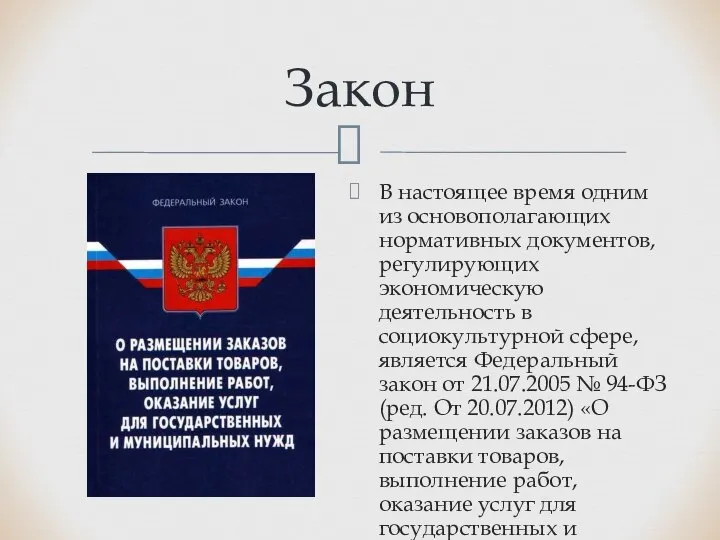 Закон

ФЕДЕРАЛЬНЫЙ ЗАКОН

О РАЗМЕЩЕНИИ ЗАКАЗОВ НА ПОСТАВКИ ТОВАРОВ, ВЫПОЛНЕНИЕ РАБОТ, ОКАЗАНИЕ УСЛУГ ДЛЯ ГОСУДАРСТВЕННЫХ И МУНИЦИПАЛЬНЫХ НУЖД

В настоящее время одним из основополагающих нормативных документов, регулирующих экономическую деятельность в социокультурной сфере, является Федеральный закон от 21.07.2005 № 94-ФЗ (ред. От 20.07.2012) «О размещении заказов на поставки товаров, выполнение работ, оказание услуг для государственных и